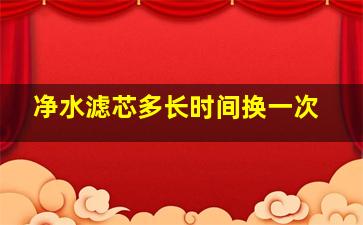 净水滤芯多长时间换一次